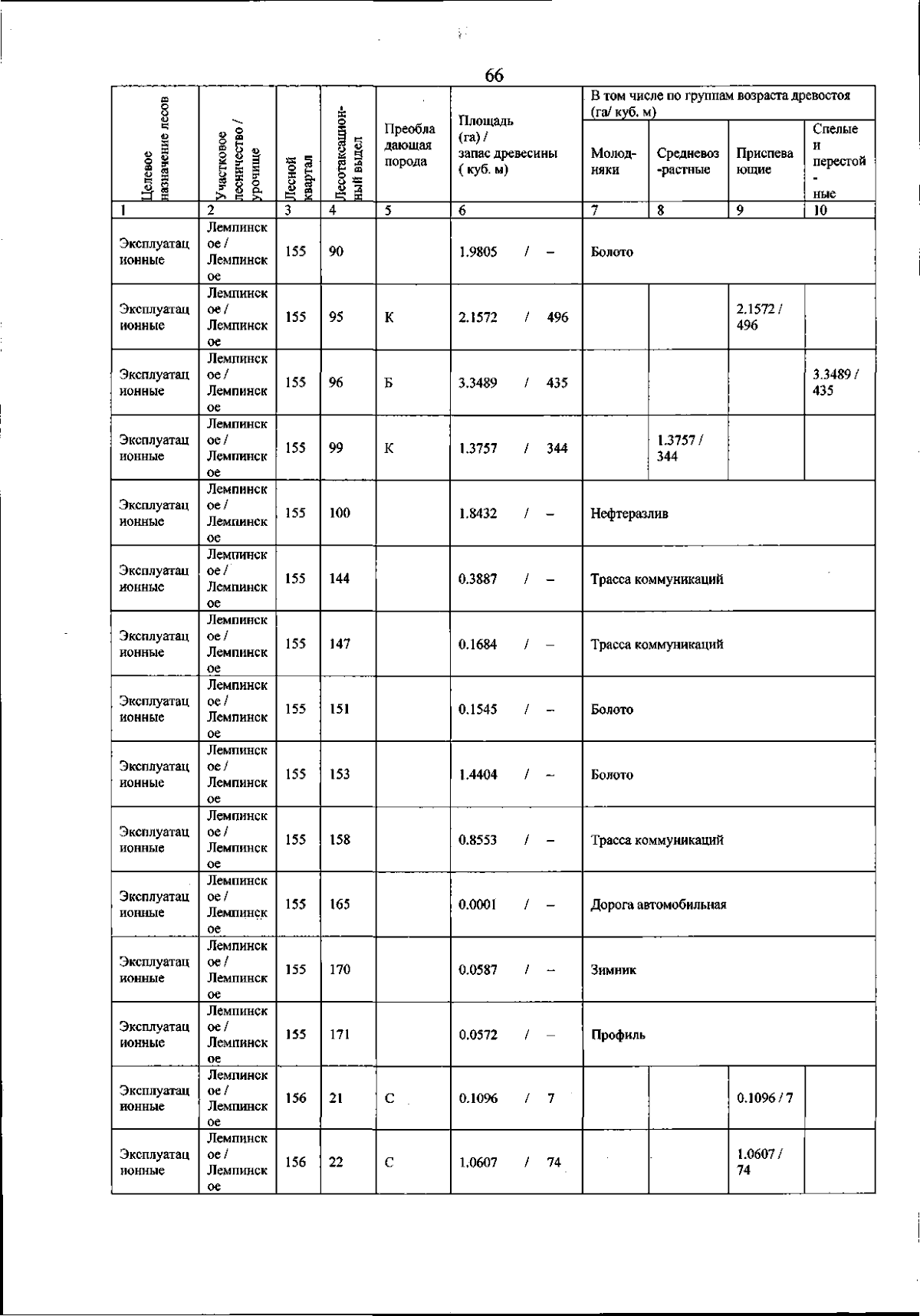 66

| Целевое назначение лесов | Участковое лесничество / урочище | Лесной квартал | Лесотаксационный выдел | Преобладающая порода | Площадь (га) / запас древесины ( куб. м) | В том числе по группам возраста древостоя (га/ куб. м) | | | |
|---|---|---|---|---|---|---|---|---|---|
| | | | | | | Молодняки | Средневоз-растные | Приспевающие | Спелые и перестой-ные |
| 1 | 2 | 3 | 4 | 5 | 6 | 7 | 8 | 9 | 10 |
| Эксплуатационные | Лемпинское / Лемпинское | 155 | 90 | | 1.9805 / – | Болото | | | |
| Эксплуатационные | Лемпинское / Лемпинское | 155 | 95 | К | 2.1572 / 496 | | | 2.1572 / 496 | |
| Эксплуатационные | Лемпинское / Лемпинское | 155 | 96 | Б | 3.3489 / 435 | | | | 3.3489 / 435 |
| Эксплуатационные | Лемпинское / Лемпинское | 155 | 99 | К | 1.3757 / 344 | | 1.3757 / 344 | | |
| Эксплуатационные | Лемпинское / Лемпинское | 155 | 100 | | 1.8432 / – | Нефтеразлив | | | |
| Эксплуатационные | Лемпинское / Лемпинское | 155 | 144 | | 0.3887 / – | Трасса коммуникаций | | | |
| Эксплуатационные | Лемпинское / Лемпинское | 155 | 147 | | 0.1684 / – | Трасса коммуникаций | | | |
| Эксплуатационные | Лемпинское / Лемпинское | 155 | 151 | | 0.1545 / – | Болото | | | |
| Эксплуатационные | Лемпинское / Лемпинское | 155 | 153 | | 1.4404 / – | Болото | | | |
| Эксплуатационные | Лемпинское / Лемпинское | 155 | 158 | | 0.8553 / – | Трасса коммуникаций | | | |
| Эксплуатационные | Лемпинское / Лемпинское | 155 | 165 | | 0.0001 / – | Дорога автомобильная | | | |
| Эксплуатационные | Лемпинское / Лемпинское | 155 | 170 | | 0.0587 / – | Зимник | | | |
| Эксплуатационные | Лемпинское / Лемпинское | 155 | 171 | | 0.0572 / – | Профиль | | | |
| Эксплуатационные | Лемпинское / Лемпинское | 156 | 21 | С | 0.1096 / 7 | | | 0.1096 / 7 | |
| Эксплуатационные | Лемпинское / Лемпинское | 156 | 22 | С | 1.0607 / 74 | | | 1.0607 / 74 | |